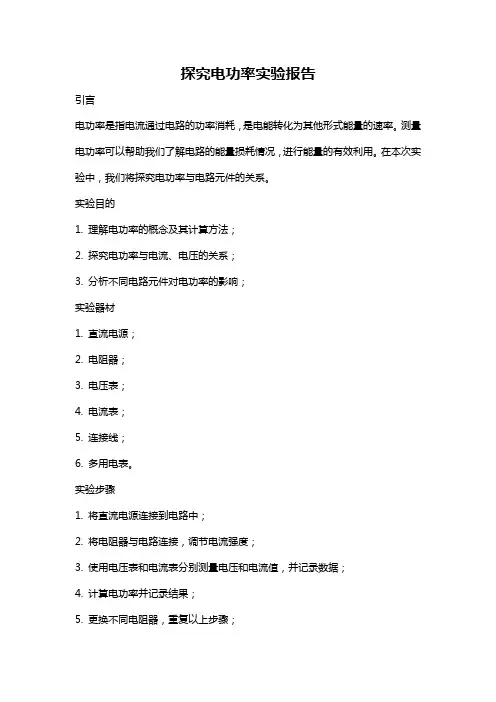 探究电功率实验报告

引言

电功率是指电流通过电路的功率消耗，是电能转化为其他形式能量的速率。测量电功率可以帮助我们了解电路的能量损耗情况，进行能量的有效利用。在本次实验中，我们将探究电功率与电路元件的关系。

实验目的

1. 理解电功率的概念及其计算方法；

2. 探究电功率与电流、电压的关系；

3. 分析不同电路元件对电功率的影响；

实验器材

1. 直流电源；

2. 电阻器；

3. 电压表；

4. 电流表；

5. 连接线；

6. 多用电表。

实验步骤

1. 将直流电源连接到电路中；

2. 将电阻器与电路连接，调节电流强度；

3. 使用电压表和电流表分别测量电压和电流值，并记录数据；

4. 计算电功率并记录结果；

5. 更换不同电阻器，重复以上步骤；